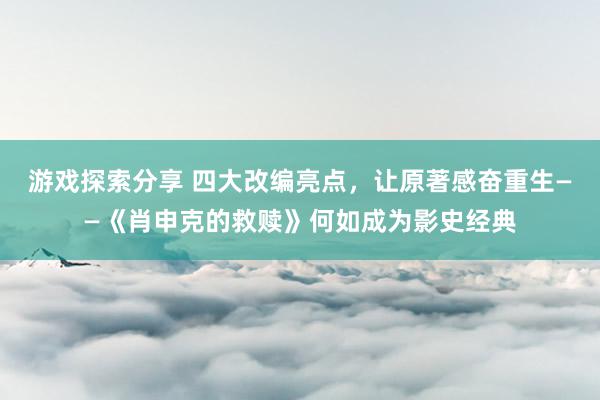 游戏探索分享 四大改编亮点，让原著感奋重生——《肖申克的救赎》何如成为影史经典